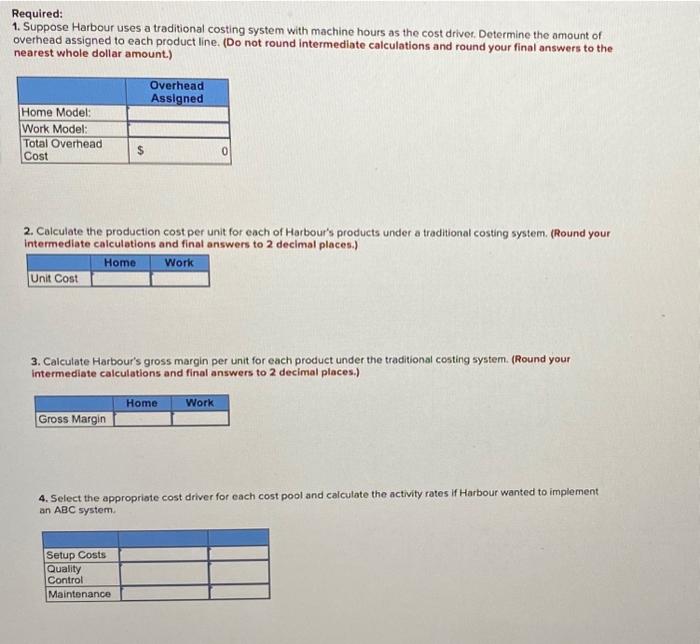 Required:
1. Suppose Harbour uses a traditional costing system with machine hours as the cost driver. Determine the amount of overhead assigned to each product line. (Do not round intermediate calculations and round your final answers to the nearest whole dollar amount.)

| | Overhead Assigned |
|---|---|
| Home Model: | |
| Work Model: | |
| Total Overhead Cost | $ 0 |

2. Calculate the production cost per unit for each of Harbour's products under a traditional costing system. (Round your intermediate calculations and final answers to 2 decimal places.)

| | Home | Work |
|---|---|---|
| Unit Cost | | |

3. Calculate Harbour's gross margin per unit for each product under the traditional costing system. (Round your intermediate calculations and final answers to 2 decimal places.)

| | Home | Work |
|---|---|---|
| Gross Margin | | |

4. Select the appropriate cost driver for each cost pool and calculate the activity rates if Harbour wanted to implement an ABC system.

| | | |
|---|---|---|
| Setup Costs | | |
| Quality Control | | |
| Maintenance | | |